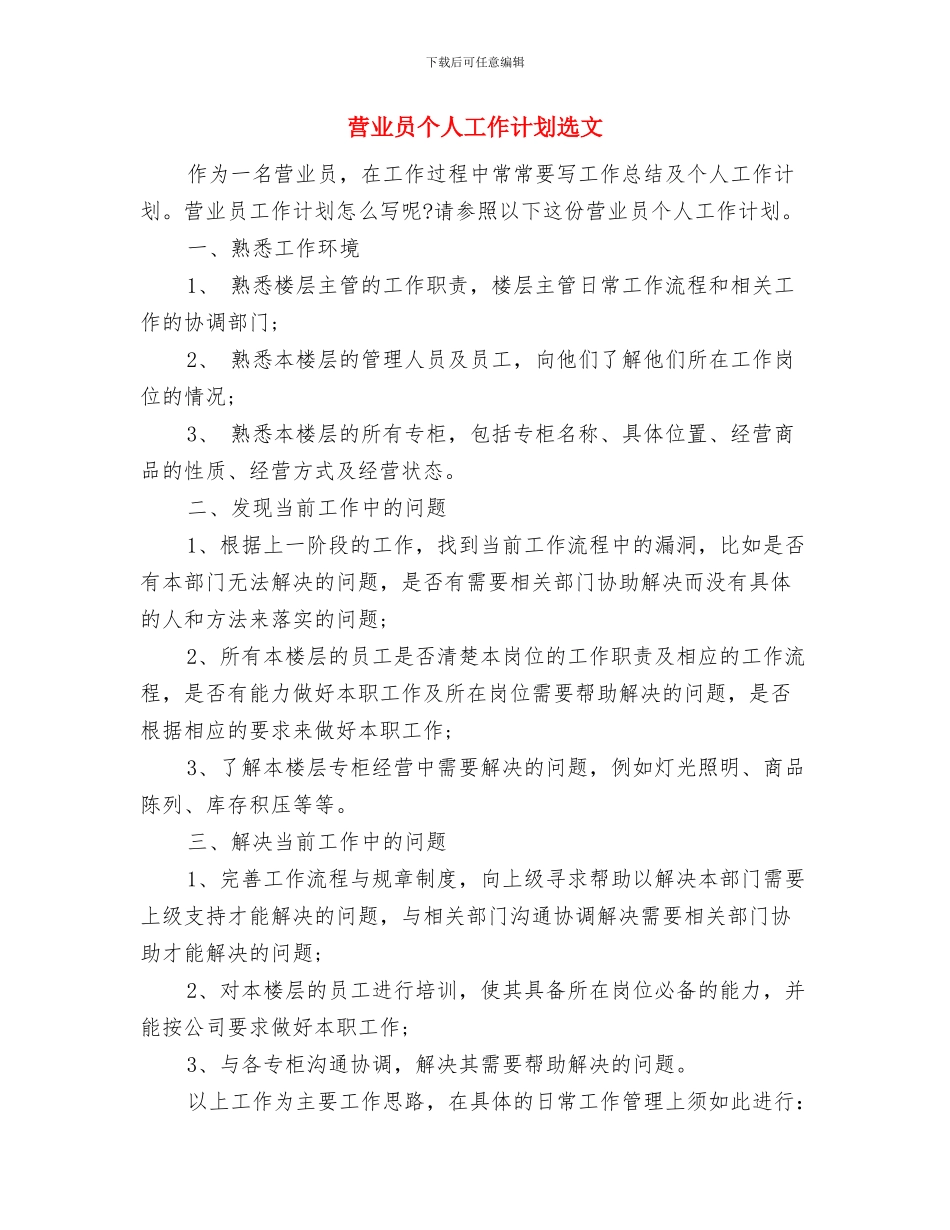 下载后可任意编辑

营业员个人工作计划选文

作为一名营业员，在工作过程中常常要写工作总结及个人工作计划。营业员工作计划怎么写呢?请参照以下这份营业员个人工作计划。

一、熟悉工作环境

1、 熟悉楼层主管的工作职责，楼层主管日常工作流程和相关工作的协调部门；

2、 熟悉本楼层的管理人员及员工，向他们了解他们所在工作岗位的情况；

3、 熟悉本楼层的所有专柜，包括专柜名称、具体位置、经营商品的性质、经营方式及经营状态。

二、发现当前工作中的问题

1、根据上一阶段的工作，找到当前工作流程中的漏洞，比如是否有本部门无法解决的问题，是否有需要相关部门协助解决而没有具体的人和方法来落实的问题；

2、所有本楼层的员工是否清楚本岗位的工作职责及相应的工作流程，是否有能力做好本职工作及所在岗位需要帮助解决的问题，是否根据相应的要求来做好本职工作；

3、了解本楼层专柜经营中需要解决的问题，例如灯光照明、商品陈列、库存积压等等。

三、解决当前工作中的问题

1、完善工作流程与规章制度，向上级寻求帮助以解决本部门需要上级支持才能解决的问题，与相关部门沟通协调解决需要相关部门协助才能解决的问题；

2、对本楼层的员工进行培训，使其具备所在岗位必备的能力，并能按公司要求做好本职工作；

3、与各专柜沟通协调，解决其需要帮助解决的问题。

以上工作为主要工作思路，在具体的日常工作管理上须如此进行：